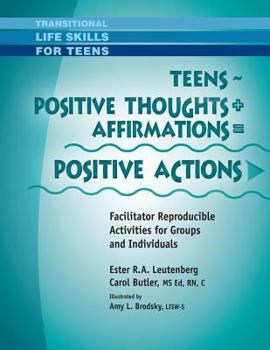 TRANSITIONAL
LIFE SKILLS
FOR TEENS

TEENS ~
POSITIVE THOUGHTS +
AFFIRMATIONS =
POSITIVE ACTIONS

Facilitator Reproducible Activities for Groups and Individuals

Ester R.A. Leutenberg
Carol Butler, MS Ed, RN, C
Illustrated by
Amy L. Brodsky, LISW-S